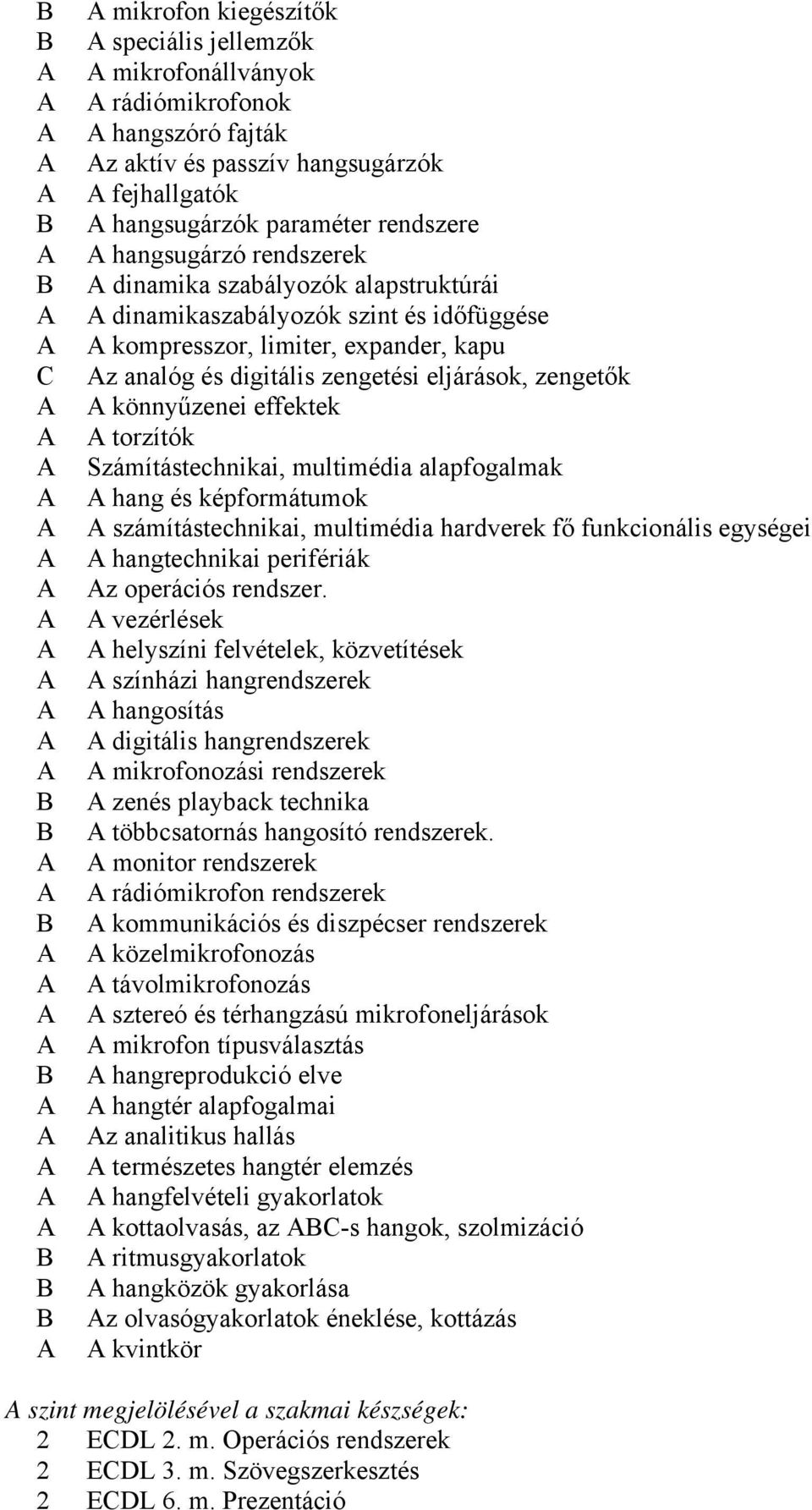 B A mikrofon kiegészítők
B A speciális jellemzők
A A mikrofonállványok
A A rádiómikrofonok
A A hangszóró fajták
A Az aktív és passzív hangsugárzók
A A fejhallgatók
B A hangsugárzók paraméter rendszere
A A hangsugárzó rendszerek
B A dinamika szabályozók alapstruktúrái
A A dinamikaszabályozók szint és időfüggése
A A kompresszor, limiter, expander, kapu
C Az analóg és digitális zengetési eljárások, zengetők
A A könnyűzenei effektek
A A torzítók
A Számítástechnikai, multimédia alapfogalmak
A A hang és képformátumok
A A számítástechnikai, multimédia hardverek fő funkcionális egységei
A A hangtechnikai perifériák
A Az operációs rendszer.
A A vezérlések
A A helyszíni felvételek, közvetítések
A A színházi hangrendszerek
A A hangosítás
A A digitális hangrendszerek
A A mikrofonozási rendszerek
B A zenés playback technika
B A többcsatornás hangosító rendszerek.
A A monitor rendszerek
A A rádiómikrofon rendszerek
B A kommunikációs és diszpécser rendszerek
A A közelmikrofonozás
A A távolmikrofonozás
A A sztereó és térhangzású mikrofoneljárások
A A mikrofon típusválasztás
B A hangreprodukció elve
A A hangtér alapfogalmai
A Az analitikus hallás
A A természetes hangtér elemzés
A A hangfelvételi gyakorlatok
A A kottaolvasás, az ABC-s hangok, szolmizáció
B A ritmusgyakorlatok
B A hangközök gyakorlása
B Az olvasógyakorlatok éneklése, kottázás
A A kvintkör

A szint megjelölésével a szakmai készségek:
2 ECDL 2. m. Operációs rendszerek
2 ECDL 3. m. Szövegszerkesztés
2 ECDL 6. m. Prezentáció